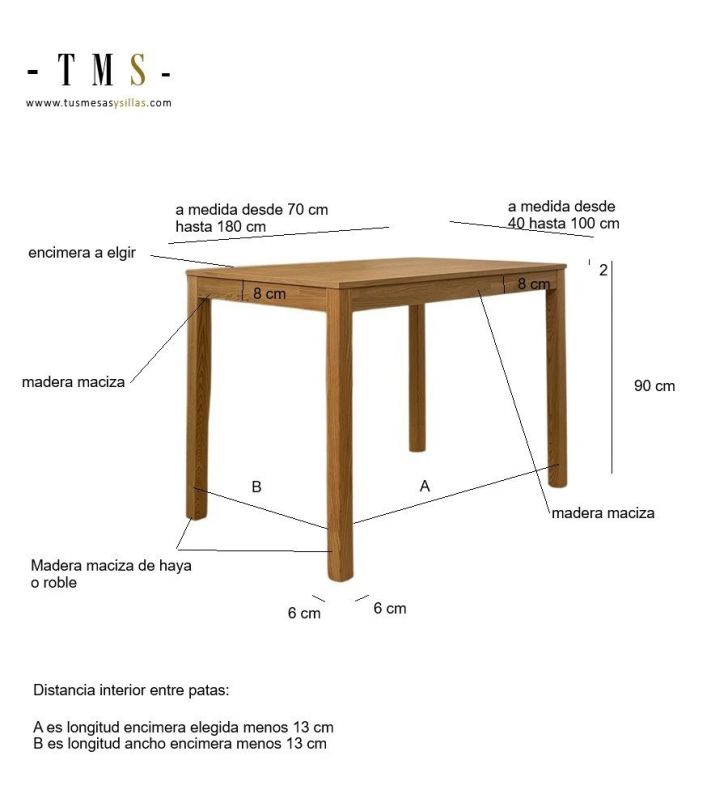 - T M S -
www.tusmesasysillas.com

a medida desde 70 cm hasta 180 cm

a medida desde 40 hasta 100 cm

encimera a elgir

8 cm

8 cm

2

madera maciza

90 cm

B

A

madera maciza

Madera maciza de haya o roble

6 cm

6 cm

Distancia interior entre patas:

A es longitud encimera elegida menos 13 cm
B es longitud ancho encimera menos 13 cm